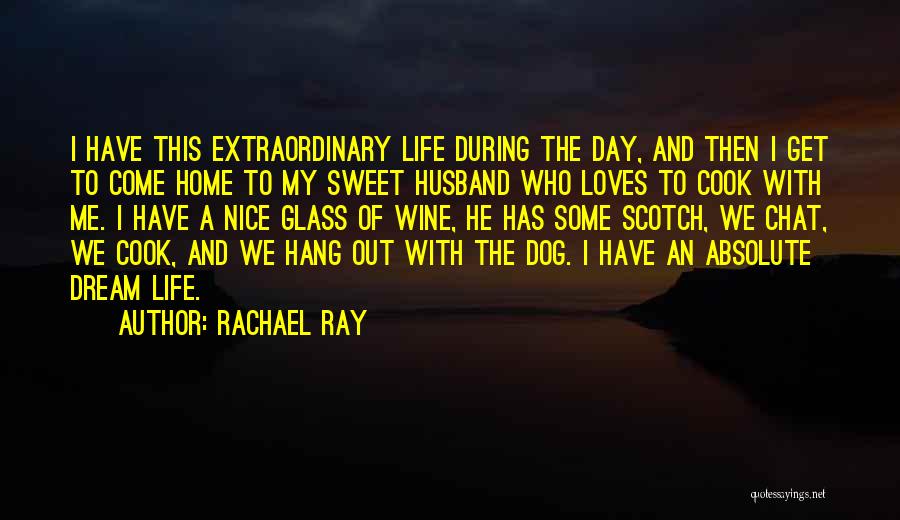 I HAVE THIS EXTRAORDINARY LIFE DURING THE DAY, AND THEN I GET TO COME HOME TO MY SWEET HUSBAND WHO LOVES TO COOK WITH ME. I HAVE A NICE GLASS OF WINE, HE HAS SOME SCOTCH, WE CHAT, WE COOK, AND WE HANG OUT WITH THE DOG. I HAVE AN ABSOLUTE DREAM LIFE.

AUTHOR: RACHAEL RAY

quotessayings.net